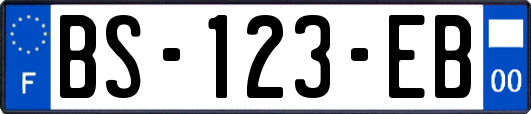 F

BS-123-EB

00